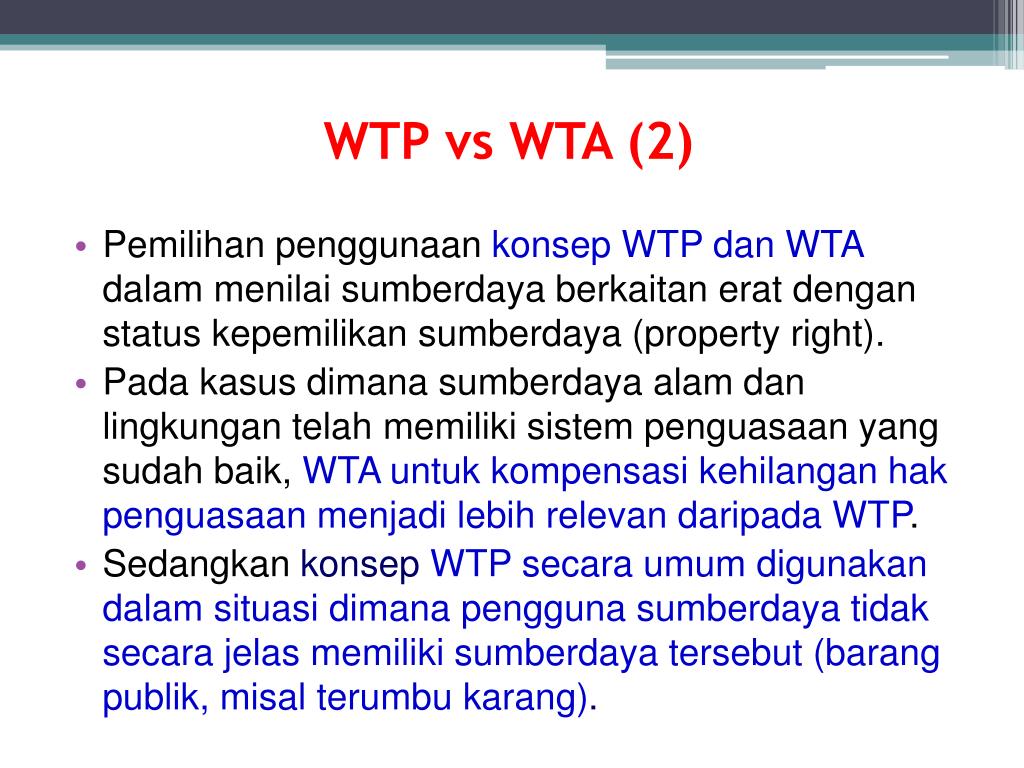 WTP vs WTA (2)

• Pemilihan penggunaan konsep WTP dan WTA dalam menilai sumberdaya berkaitan erat dengan status kepemilikan sumberdaya (property right).

• Pada kasus dimana sumberdaya alam dan lingkungan telah memiliki sistem penguasaan yang sudah baik, WTA untuk kompensasi kehilangan hak penguasaan menjadi lebih relevan daripada WTP.

• Sedangkan konsep WTP secara umum digunakan dalam situasi dimana pengguna sumberdaya tidak secara jelas memiliki sumberdaya tersebut (barang publik, misal terumbu karang).